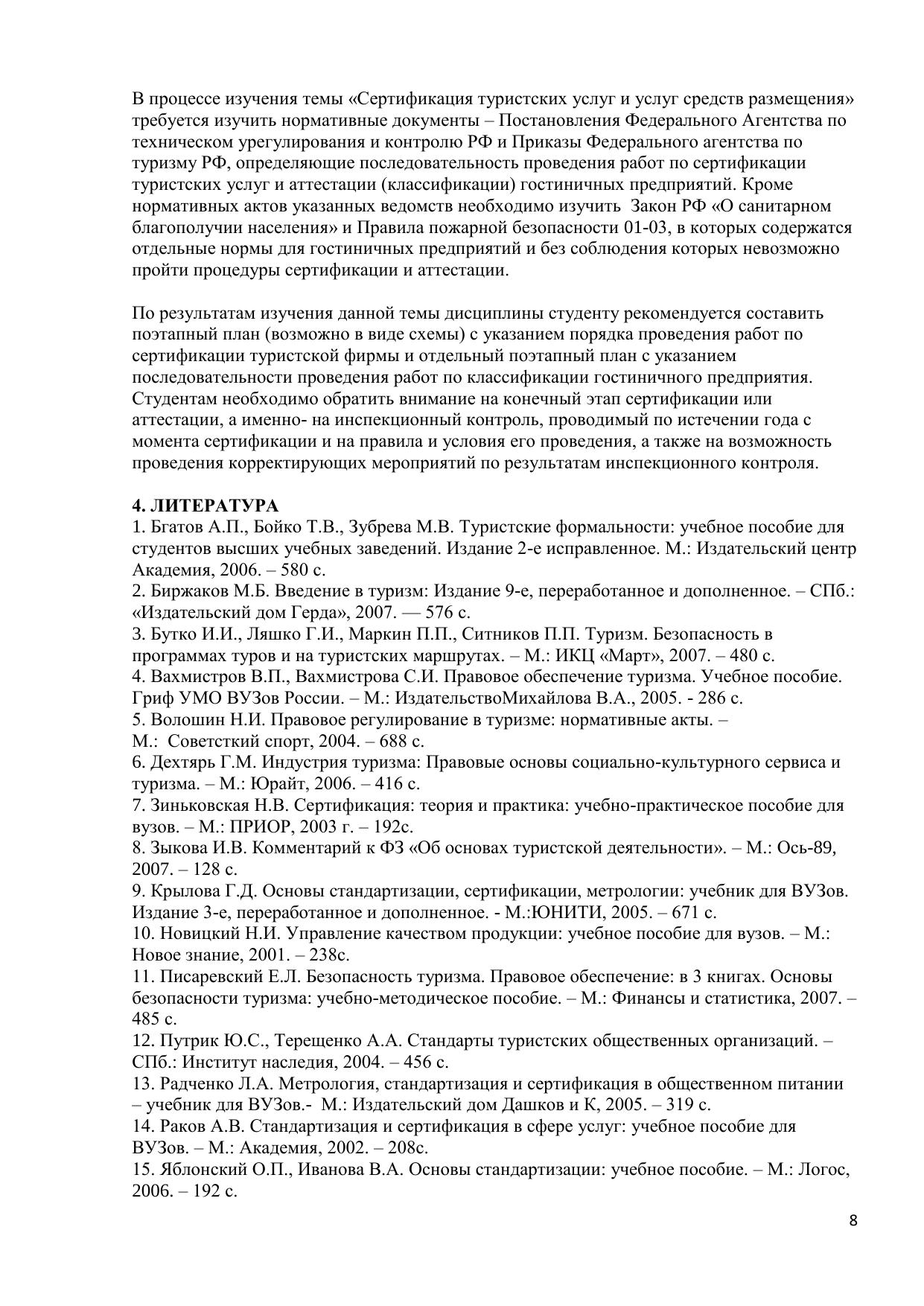 В процессе изучения темы «Сертификация туристских услуг и услуг средств размещения» требуется изучить нормативные документы – Постановления Федерального Агентства по техническом урегулирования и контролю РФ и Приказы Федерального агентства по туризму РФ, определяющие последовательность проведения работ по сертификации туристских услуг и аттестации (классификации) гостиничных предприятий. Кроме нормативных актов указанных ведомств необходимо изучить Закон РФ «О санитарном благополучии населения» и Правила пожарной безопасности 01-03, в которых содержатся отдельные нормы для гостиничных предприятий и без соблюдения которых невозможно пройти процедуры сертификации и аттестации.

По результатам изучения данной темы дисциплины студенту рекомендуется составить поэтапный план (возможно в виде схемы) с указанием порядка проведения работ по сертификации туристской фирмы и отдельный поэтапный план с указанием последовательности проведения работ по классификации гостиничного предприятия. Студентам необходимо обратить внимание на конечный этап сертификации или аттестации, а именно- на инспекционный контроль, проводимый по истечении года с момента сертификации и на правила и условия его проведения, а также на возможность проведения корректирующих мероприятий по результатам инспекционного контроля.

4. ЛИТЕРАТУРА
1. Бгатов А.П., Бойко Т.В., Зубрева М.В. Туристские формальности: учебное пособие для студентов высших учебных заведений. Издание 2-е исправленное. М.: Издательский центр Академия, 2006. – 580 с.
2. Биржаков М.Б. Введение в туризм: Издание 9-е, переработанное и дополненное. – СПб.: «Издательский дом Герда», 2007. — 576 с.
3. Бутко И.И., Ляшко Г.И., Маркин П.П., Ситников П.П. Туризм. Безопасность в программах туров и на туристских маршрутах. – М.: ИКЦ «Март», 2007. – 480 с.
4. Вахмистров В.П., Вахмистрова С.И. Правовое обеспечение туризма. Учебное пособие. Гриф УМО ВУЗов России. – М.: ИздательствоМихайлова В.А., 2005. - 286 с.
5. Волошин Н.И. Правовое регулирование в туризме: нормативные акты. – М.: Советсткий спорт, 2004. – 688 с.
6. Дехтярь Г.М. Индустрия туризма: Правовые основы социально-культурного сервиса и туризма. – М.: Юрайт, 2006. – 416 с.
7. Зиньковская Н.В. Сертификация: теория и практика: учебно-практическое пособие для вузов. – М.: ПРИОР, 2003 г. – 192с.
8. Зыкова И.В. Комментарий к ФЗ «Об основах туристской деятельности». – М.: Ось-89, 2007. – 128 с.
9. Крылова Г.Д. Основы стандартизации, сертификации, метрологии: учебник для ВУЗов. Издание 3-е, переработанное и дополненное. - М.:ЮНИТИ, 2005. – 671 с.
10. Новицкий Н.И. Управление качеством продукции: учебное пособие для вузов. – М.: Новое знание, 2001. – 238с.
11. Писаревский Е.Л. Безопасность туризма. Правовое обеспечение: в 3 книгах. Основы безопасности туризма: учебно-методическое пособие. – М.: Финансы и статистика, 2007. – 485 с.
12. Путрик Ю.С., Терещенко А.А. Стандарты туристских общественных организаций. – СПб.: Институт наследия, 2004. – 456 с.
13. Радченко Л.А. Метрология, стандартизация и сертификация в общественном питании – учебник для ВУЗов.- М.: Издательский дом Дашков и К, 2005. – 319 с.
14. Раков А.В. Стандартизация и сертификация в сфере услуг: учебное пособие для ВУЗов. – М.: Академия, 2002. – 208с.
15. Яблонский О.П., Иванова В.А. Основы стандартизации: учебное пособие. – М.: Логос, 2006. – 192 с.

8